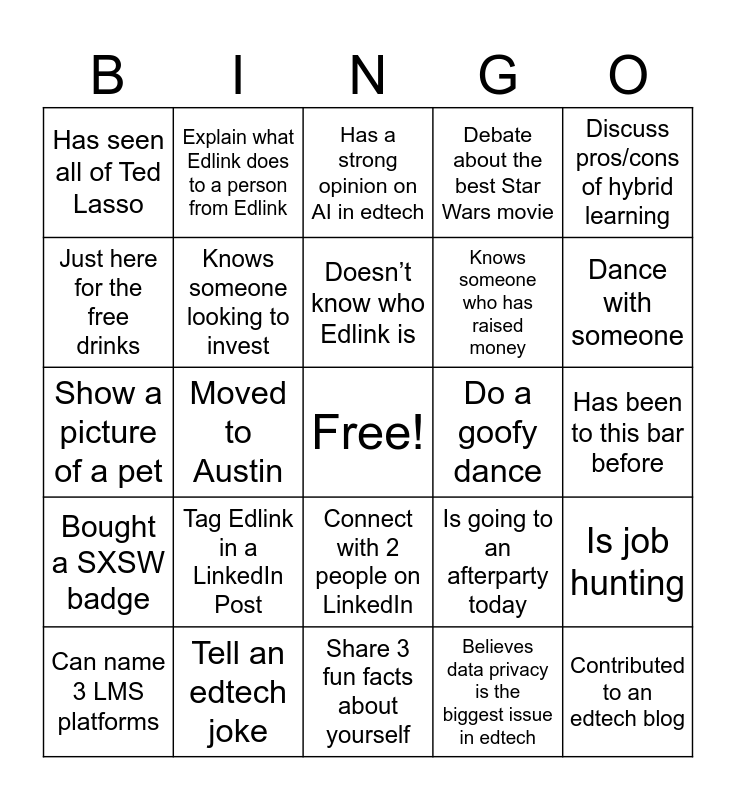 | B | I | N | G | O |
|---|---|---|---|---|
| Has seen all of Ted Lasso | Explain what Edlink does to a person from Edlink | Has a strong opinion on AI in edtech | Debate about the best Star Wars movie | Discuss pros/cons of hybrid learning |
| Just here for the free drinks | Knows someone looking to invest | Doesn't know who Edlink is | Knows someone who has raised money | Dance with someone |
| Show a picture of a pet | Moved to Austin | Free! | Do a goofy dance | Has been to this bar before |
| Bought a SXSW badge | Tag Edlink in a LinkedIn Post | Connect with 2 people on LinkedIn | Is going to an afterparty today | Is job hunting |
| Can name 3 LMS platforms | Tell an edtech joke | Share 3 fun facts about yourself | Believes data privacy is the biggest issue in edtech | Contributed to an edtech blog |